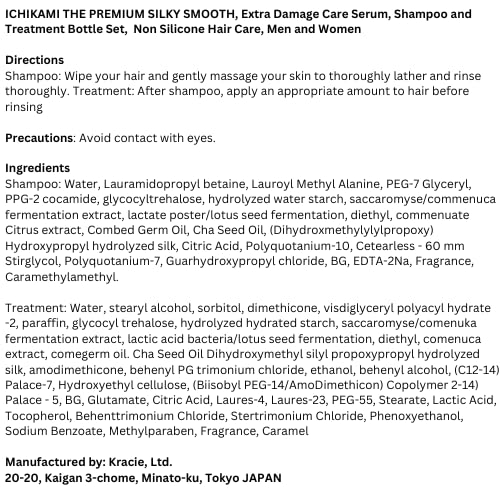 ICHIKAMI THE PREMIUM SILKY SMOOTH, Extra Damage Care Serum, Shampoo and Treatment Bottle Set,  Non Silicone Hair Care, Men and Women

Directions
Shampoo: Wipe your hair and gently massage your skin to thoroughly lather and rinse thoroughly. Treatment: After shampoo, apply an appropriate amount to hair before rinsing

Precautions: Avoid contact with eyes.

Ingredients
Shampoo: Water, Lauramidopropyl betaine, Lauroyl Methyl Alanine, PEG-7 Glyceryl, PPG-2 cocamide, glycocyltrehalose, hydrolyzed water starch, saccaromyse/commenuca fermentation extract, lactate poster/lotus seed fermentation, diethyl, commenuate Citrus extract, Combed Germ Oil, Cha Seed Oil, (Dihydroxmethylylylpropoxy) Hydroxypropyl hydrolyzed silk, Citric Acid, Polyquotanium-10, Cetearless - 60 mm Stirglycol, Polyquotanium-7, Guarhydroxypropyl chloride, BG, EDTA-2Na, Fragrance, Caramethylamethyl.

Treatment: Water, stearyl alcohol, sorbitol, dimethicone, visdiglyceryl polyacyl hydrate -2, paraffin, glycocyl trehalose, hydrolyzed hydrated starch, saccaromyse/comenuka fermentation extract, lactic acid bacteria/lotus seed fermentation, diethyl, comenuca extract, comegerm oil. Cha Seed Oil Dihydroxymethyl silyl propoxypropyl hydrolyzed silk, amodimethicone, behenyl PG trimonium chloride, ethanol, behenyl alcohol, (C12-14) Palace-7, Hydroxyethyl cellulose, (Biisobyl PEG-14/AmoDimethicon) Copolymer 2-14) Palace - 5, BG, Glutamate, Citric Acid, Laures-4, Laures-23, PEG-55, Stearate, Lactic Acid, Tocopherol, Behenttrimonium Chloride, Stertrimonium Chloride, Phenoxyethanol, Sodium Benzoate, Methylparaben, Fragrance, Caramel

Manufactured by: Kracie, Ltd.
20-20, Kaigan 3-chome, Minato-ku, Tokyo JAPAN